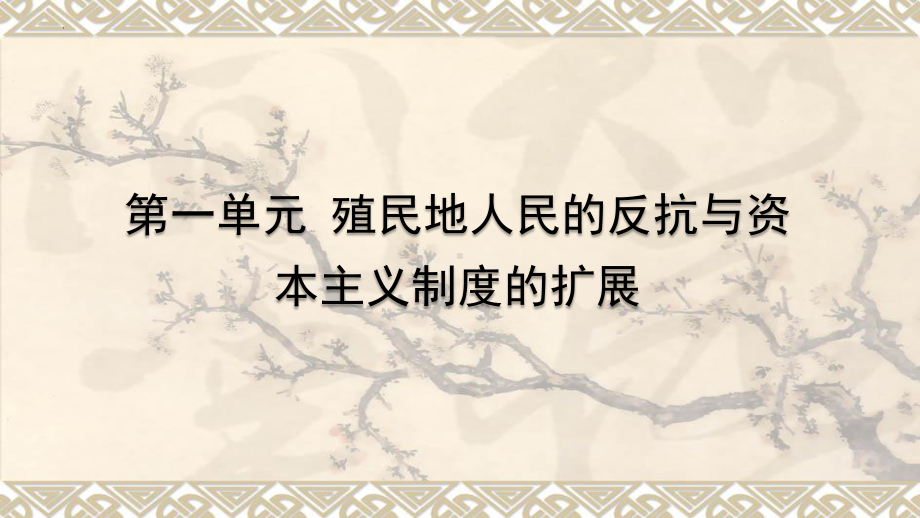 第一单元 殖民地人民的反抗与资本主义制度的扩展